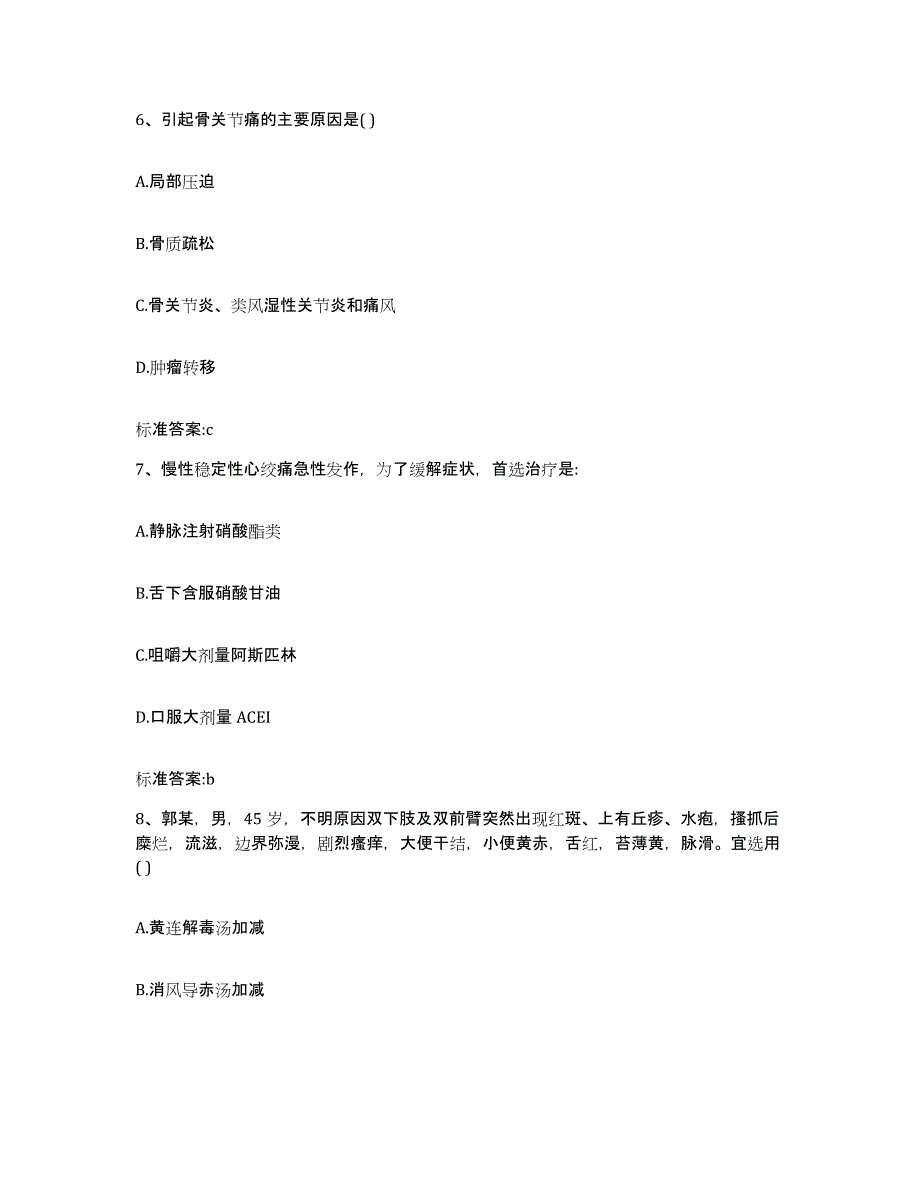 6、引起骨关节痛的主要原因是( )

A.局部压迫

B.骨质疏松

C.骨关节炎、类风湿性关节炎和痛风

D.肿瘤转移

标准答案:c

7、慢性稳定性心绞痛急性发作，为了缓解症状，首选治疗是:

A.静脉注射硝酸酯类

B.舌下含服硝酸甘油

C.咀嚼大剂量阿斯匹林

D.口服大剂量 ACEI

标准答案:b

8、郭某，男，45 岁，不明原因双下肢及双前臂突然出现红斑、上有丘疹、水疱，搔抓后糜烂，流滋，边界弥漫，剧烈瘙痒，大便干结，小便黄赤，舌红，苔薄黄，脉滑。宜选用( )

A.黄连解毒汤加减

B.消风导赤汤加减